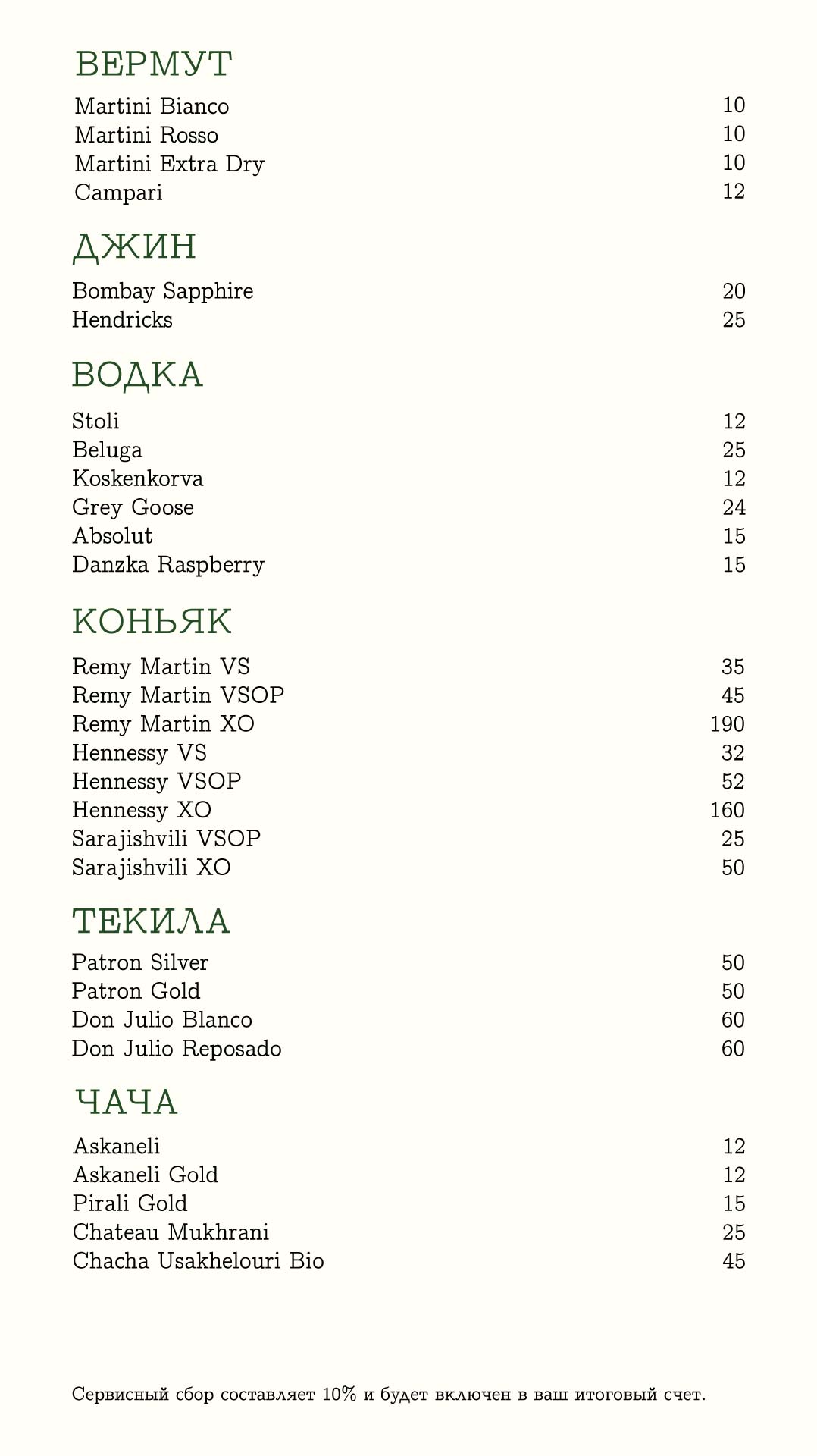 ВЕРМУТ

Martini Bianco 10
Martini Rosso 10
Martini Extra Dry 10
Campari 12

ДЖИН

Bombay Sapphire 20
Hendricks 25

ВОДКА

Stoli 12
Beluga 25
Koskenkorva 12
Grey Goose 24
Absolut 15
Danzka Raspberry 15

КОНЬЯК

Remy Martin VS 35
Remy Martin VSOP 45
Remy Martin XO 190
Hennessy VS 32
Hennessy VSOP 52
Hennessy XO 160
Sarajishvili VSOP 25
Sarajishvili XO 50

ТЕКИЛА

Patron Silver 50
Patron Gold 50
Don Julio Blanco 60
Don Julio Reposado 60

ЧАЧА

Askaneli 12
Askaneli Gold 12
Pirali Gold 15
Chateau Mukhrani 25
Chacha Usakhelouri Bio 45

Сервисный сбор составляет 10% и будет включен в ваш итоговый счет.